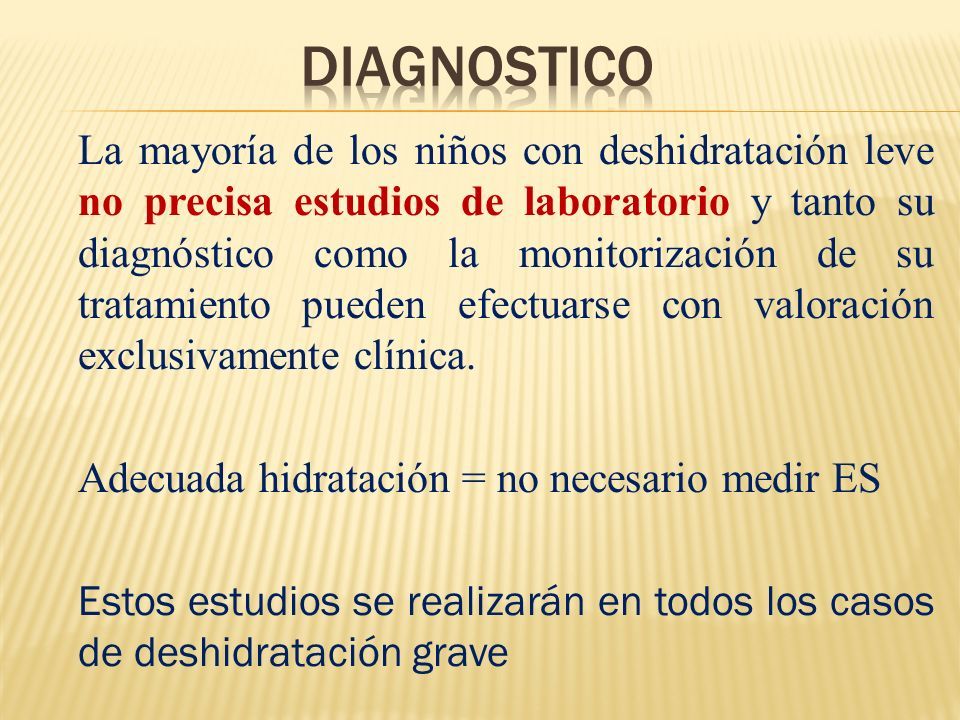 DIAGNOSTICO

La mayoría de los niños con deshidratación leve no precisa estudios de laboratorio y tanto su diagnóstico como la monitorización de su tratamiento pueden efectuarse con valoración exclusivamente clínica.

Adecuada hidratación = no necesario medir ES

Estos estudios se realizarán en todos los casos de deshidratación grave